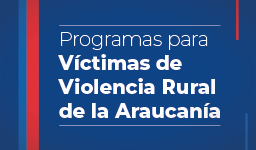 Programas para
Víctimas de Violencia Rural de la Araucanía